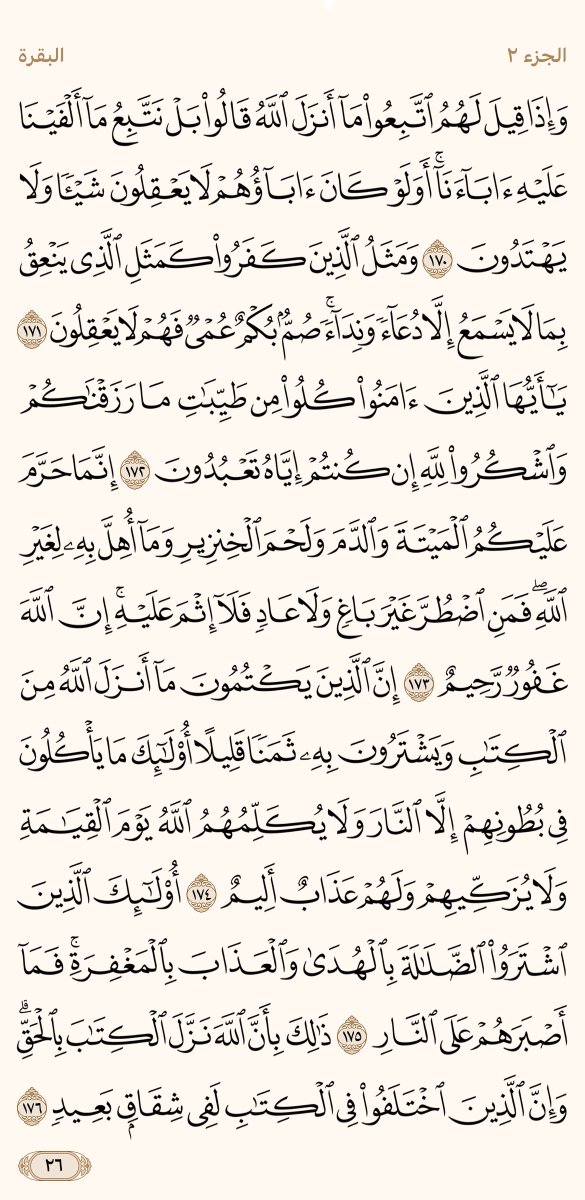 الجزء ٢ البقرة

وَإِذَا قِيلَ لَهُمُ ٱتَّبِعُوا۟ مَآ أَنزَلَ ٱللَّهُ قَالُوا۟ بَلْ نَتَّبِعُ مَآ أَلْفَيْنَا عَلَيْهِ ءَابَآءَنَآ ۗ أَوَلَوْ كَانَ ءَابَآؤُهُمْ لَا يَعْقِلُونَ شَيْـًٔا وَلَا يَهْتَدُونَ ١٧٠ وَمَثَلُ ٱلَّذِينَ كَفَرُوا۟ كَمَثَلِ ٱلَّذِى يَنْعِقُ بِمَا لَا يَسْمَعُ إِلَّا دُعَآءً وَنِدَآءً ۚ صُمٌّۢ بُكْمٌ عُمْىٌ فَهُمْ لَا يَعْقِلُونَ ١٧١ يَٰٓأَيُّهَا ٱلَّذِينَ ءَامَنُوا۟ كُلُوا۟ مِن طَيِّبَٰتِ مَا رَزَقْنَٰكُمْ وَٱشْكُرُوا۟ لِلَّهِ إِن كُنتُمْ إِيَّاهُ تَعْبُدُونَ ١٧٢ إِنَّمَا حَرَّمَ عَلَيْكُمُ ٱلْمَيْتَةَ وَٱلدَّمَ وَلَحْمَ ٱلْخِنزِيرِ وَمَآ أُهِلَّ بِهِۦ لِغَيْرِ ٱللَّهِ ۖ فَمَنِ ٱضْطُرَّ غَيْرَ بَاغٍ وَلَا عَادٍ فَلَآ إِثْمَ عَلَيْهِ ۚ إِنَّ ٱللَّهَ غَفُورٌ رَّحِيمٌ ١٧٣ إِنَّ ٱلَّذِينَ يَكْتُمُونَ مَآ أَنزَلَ ٱللَّهُ مِنَ ٱلْكِتَٰبِ وَيَشْتَرُونَ بِهِۦ ثَمَنًا قَلِيلًا ۙ أُو۟لَٰٓئِكَ مَا يَأْكُلُونَ فِى بُطُونِهِمْ إِلَّا ٱلنَّارَ وَلَا يُكَلِّمُهُمُ ٱللَّهُ يَوْمَ ٱلْقِيَٰمَةِ وَلَا يُزَكِّيهِمْ وَلَهُمْ عَذَابٌ أَلِيمٌ ١٧٤ أُو۟لَٰٓئِكَ ٱلَّذِينَ ٱشْتَرَوُا۟ ٱلضَّلَٰلَةَ بِٱلْهُدَىٰ وَٱلْعَذَابَ بِٱلْمَغْفِرَةِ ۚ فَمَآ أَصْبَرَهُمْ عَلَى ٱلنَّارِ ١٧٥ ذَٰلِكَ بِأَنَّ ٱللَّهَ نَزَّلَ ٱلْكِتَٰبَ بِٱلْحَقِّ ۗ وَإِنَّ ٱلَّذِينَ ٱخْتَلَفُوا۟ فِى ٱلْكِتَٰبِ لَفِى شِقَاقٍۭ بَعِيدٍ ١٧٦

٢٦